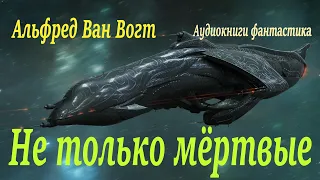 Альфред Ван Вогт

Аудиокниги фантастика

Не только мёртвые